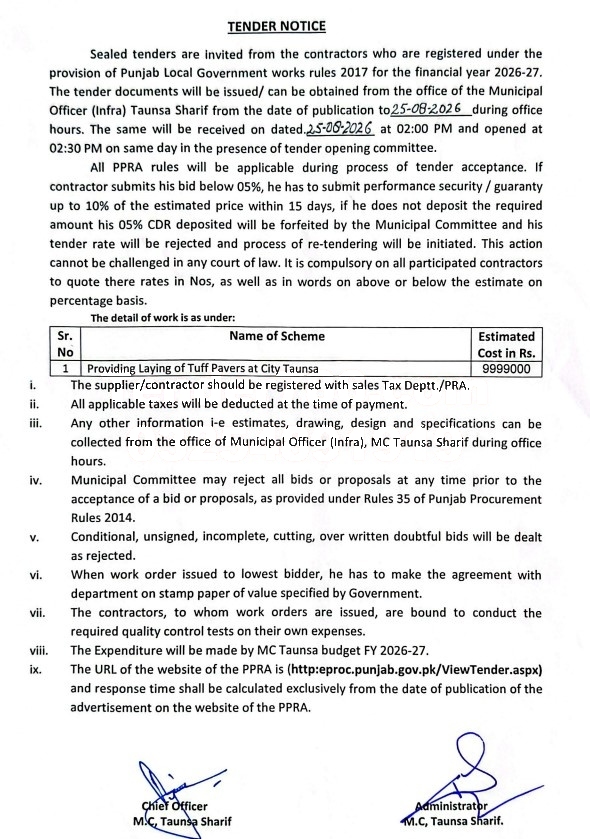 TENDER NOTICE

Sealed tenders are invited from the contractors who are registered under the provision of Punjab Local Government works rules 2017 for the financial year 2026-27. The tender documents will be issued/ can be obtained from the office of the Municipal Officer (Infra) Taunsa Sharif from the date of publication to 25-08-2026 during office hours. The same will be received on dated. 25-08-2026 at 02:00 PM and opened at 02:30 PM on same day in the presence of tender opening committee.

All PPRA rules will be applicable during process of tender acceptance. If contractor submits his bid below 05%, he has to submit performance security / guaranty up to 10% of the estimated price within 15 days, if he does not deposit the required amount his 05% CDR deposited will be forfeited by the Municipal Committee and his tender rate will be rejected and process of re-tendering will be initiated. This action cannot be challenged in any court of law. It is compulsory on all participated contractors to quote there rates in Nos, as well as in words on above or below the estimate on percentage basis.

The detail of work is as under:

| Sr. No | Name of Scheme | Estimated Cost in Rs. |
|---|---|---|
| 1 | Providing Laying of Tuff Pavers at City Taunsa | 9999000 |

i. The supplier/contractor should be registered with sales Tax Deptt./PRA.
ii. All applicable taxes will be deducted at the time of payment.
iii. Any other information i-e estimates, drawing, design and specifications can be collected from the office of Municipal Officer (Infra), MC Taunsa Sharif during office hours.
iv. Municipal Committee may reject all bids or proposals at any time prior to the acceptance of a bid or proposals, as provided under Rules 35 of Punjab Procurement Rules 2014.
v. Conditional, unsigned, incomplete, cutting, over written doubtful bids will be dealt as rejected.
vi. When work order issued to lowest bidder, he has to make the agreement with department on stamp paper of value specified by Government.
vii. The contractors, to whom work orders are issued, are bound to conduct the required quality control tests on their own expenses.
viii. The Expenditure will be made by MC Taunsa budget FY 2026-27.
ix. The URL of the website of the PPRA is (http:eproc.punjab.gov.pk/ViewTender.aspx) and response time shall be calculated exclusively from the date of publication of the advertisement on the website of the PPRA.

Chief Officer
M.C, Taunsa Sharif

Administrator
M.C, Taunsa Sharif.